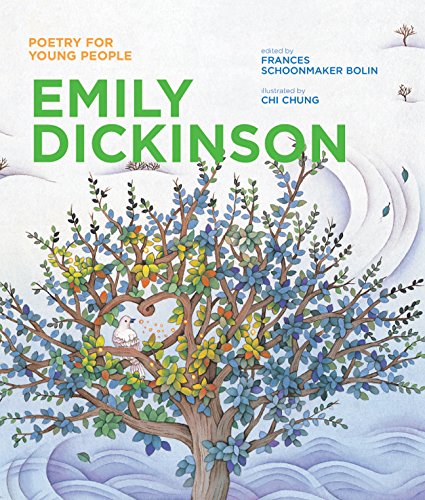 POETRY FOR YOUNG PEOPLE

edited by
FRANCES SCHOONMAKER BOLIN

illustrated by
CHI CHUNG

EMILY DICKINSON